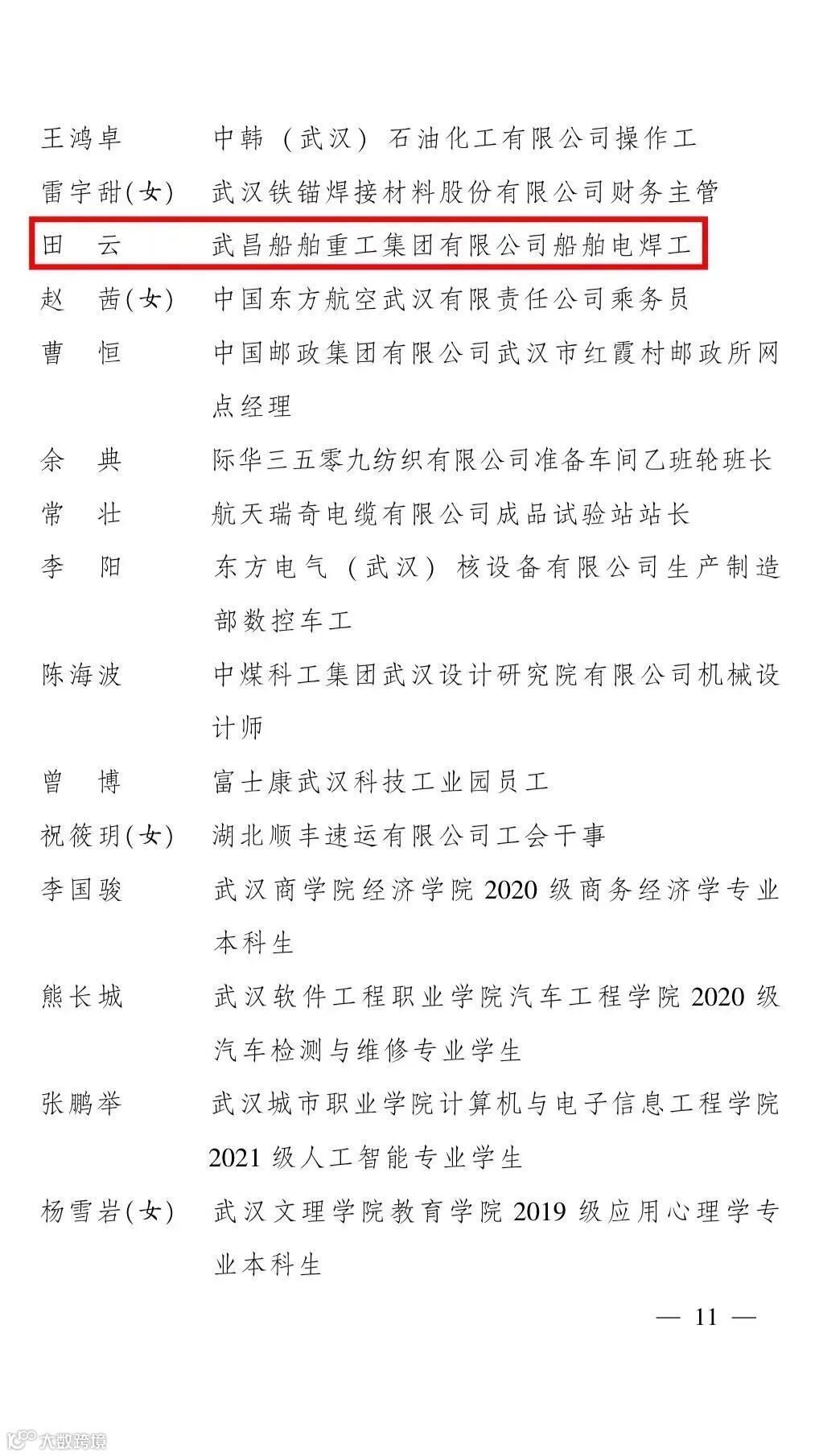 王鸿卓　中韩（武汉）石油化工有限公司操作工
雷宇甜(女)　武汉铁锚焊接材料股份有限公司财务主管
田　云　武昌船舶重工集团有限公司船舶电焊工
赵　茜(女)　中国东方航空武汉有限责任公司乘务员
曹　恒　中国邮政集团有限公司武汉市红霞村邮政所网点经理
余　典　际华三五零九纺织有限公司准备车间乙班轮班长
常　壮　航天瑞奇电缆有限公司成品试验站站长
李　阳　东方电气（武汉）核设备有限公司生产制造部数控车工
陈海波　中煤科工集团武汉设计研究院有限公司机械设计师
曾　博　富士康武汉科技工业园员工
祝筱玥(女)　湖北顺丰速运有限公司工会干事
李国骏　武汉商学院经济学院 2020 级商务经济学专业本科生
熊长城　武汉软件工程职业学院汽车工程学院 2020 级汽车检测与维修专业学生
张鹏举　武汉城市职业学院计算机与电子信息工程学院 2021 级人工智能专业学生
杨雪岩(女)　武汉文理学院教育学院 2019 级应用心理学专业本科生

— 11 —

大数跨境